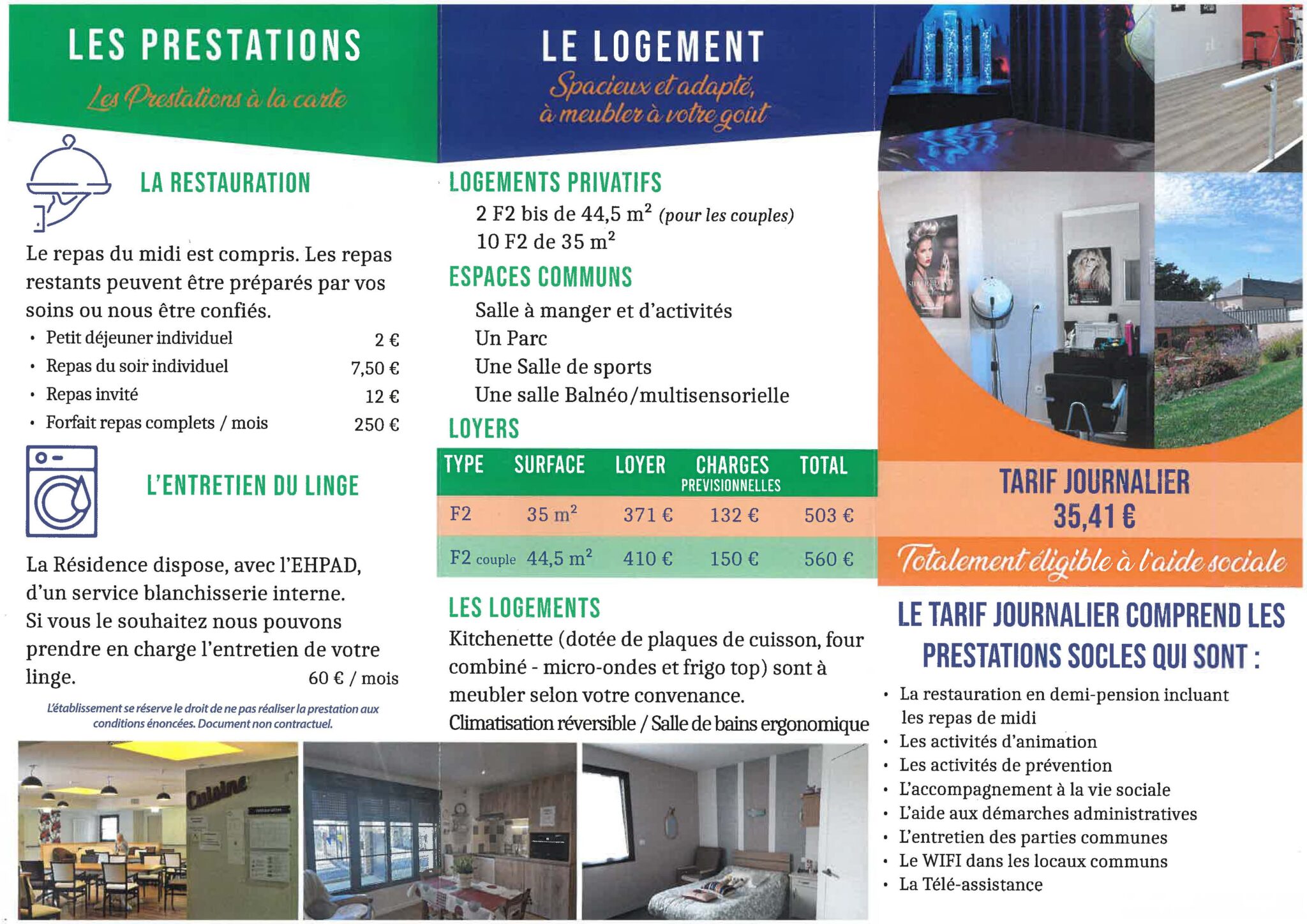 LES PRESTATIONS

Les Prestations à la carte

LA RESTAURATION

Le repas du midi est compris. Les repas restants peuvent être préparés par vos soins ou nous être confiés.

• Petit déjeuner individuel 2 €
• Repas du soir individuel 7,50 €
• Repas invité 12 €
• Forfait repas complets / mois 250 €

L'ENTRETIEN DU LINGE

La Résidence dispose, avec l'EHPAD, d'un service blanchisserie interne.
Si vous le souhaitez nous pouvons prendre en charge l'entretien de votre linge. 60 € / mois

L'établissement se réserve le droit de ne pas réaliser la prestation aux conditions énoncées. Document non contractuel.

Cuisine

LE LOGEMENT

Spacieux et adapté, à meubler à votre goût

LOGEMENTS PRIVATIFS

2 F2 bis de 44,5 $m^2$ (pour les couples)
10 F2 de 35 $m^2$

ESPACES COMMUNS

Salle à manger et d'activités
Un Parc
Une Salle de sports
Une salle Balnéo/multisensorielle

LOYERS

| TYPE | SURFACE | LOYER | CHARGES PREVISIONNELLES | TOTAL |
|---|---|---|---|---|
| F2 | 35 $m^2$ | 371 € | 132 € | 503 € |
| F2 couple | 44,5 $m^2$ | 410 € | 150 € | 560 € |

LES LOGEMENTS

Kitchenette (dotée de plaques de cuisson, four combiné - micro-ondes et frigo top) sont à meubler selon votre convenance.
Climatisation réversible / Salle de bains ergonomique

TARIF JOURNALIER
35,41 €

Totalement éligible à l'aide sociale

LE TARIF JOURNALIER COMPREND LES PRESTATIONS SOCLES QUI SONT :

• La restauration en demi-pension incluant les repas de midi
• Les activités d'animation
• Les activités de prévention
• L'accompagnement à la vie sociale
• L'aide aux démarches administratives
• L'entretien des parties communes
• Le WIFI dans les locaux communs
• La Télé-assistance